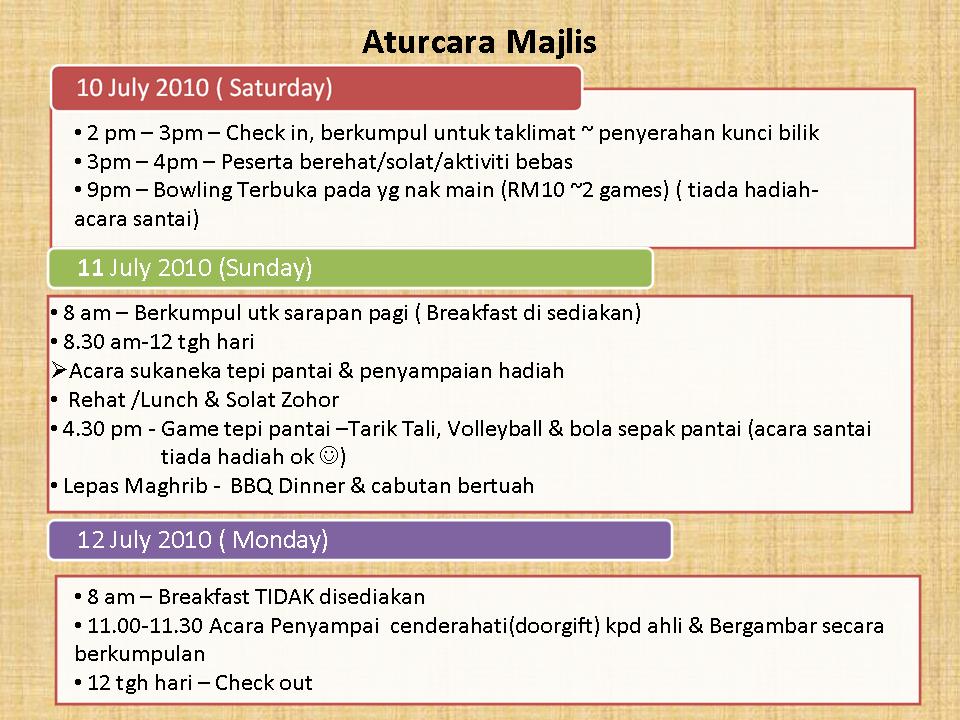 Aturcara Majlis

10 July 2010 ( Saturday)

• 2 pm – 3pm – Check in, berkumpul untuk taklimat ~ penyerahan kunci bilik
• 3pm – 4pm – Peserta berehat/solat/aktiviti bebas
• 9pm – Bowling Terbuka pada yg nak main (RM10 ~2 games) ( tiada hadiah-acara santai)

11 July 2010 (Sunday)

• 8 am – Berkumpul utk sarapan pagi ( Breakfast di sediakan)
• 8.30 am-12 tgh hari
➢Acara sukaneka tepi pantai & penyampaian hadiah
• Rehat /Lunch & Solat Zohor
• 4.30 pm - Game tepi pantai –Tarik Tali, Volleyball & bola sepak pantai (acara santai tiada hadiah ok ☺)
• Lepas Maghrib - BBQ Dinner & cabutan bertuah

12 July 2010 ( Monday)

• 8 am – Breakfast TIDAK disediakan
• 11.00-11.30 Acara Penyampai cenderahati(doorgift) kpd ahli & Bergambar secara berkumpulan
• 12 tgh hari – Check out